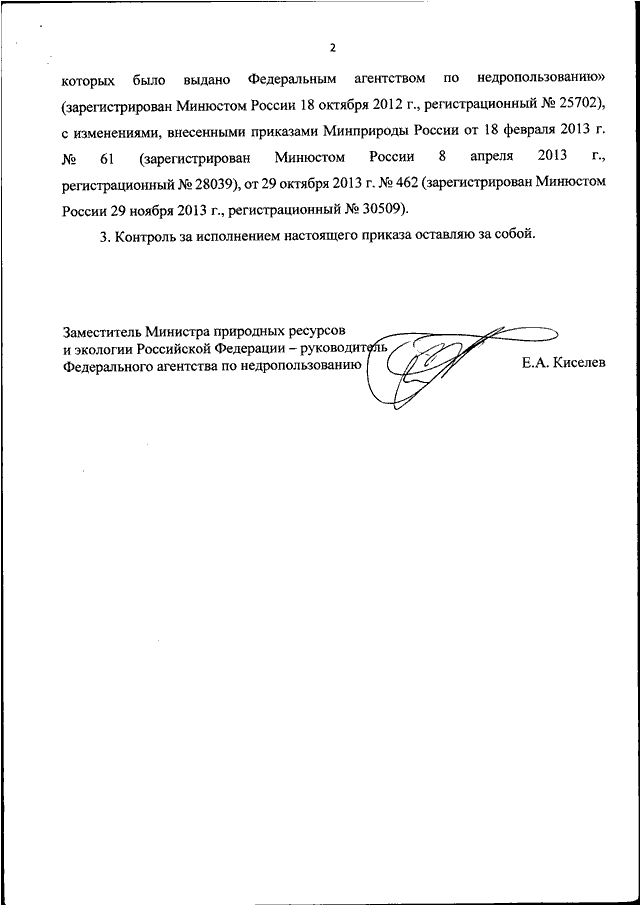 2

которых было выдано Федеральным агентством по недропользованию» (зарегистрирован Минюстом России 18 октября 2012 г., регистрационный № 25702), с изменениями, внесенными приказами Минприроды России от 18 февраля 2013 г. № 61 (зарегистрирован Минюстом России 8 апреля 2013 г., регистрационный № 28039), от 29 октября 2013 г. № 462 (зарегистрирован Минюстом России 29 ноября 2013 г., регистрационный № 30509).

3. Контроль за исполнением настоящего приказа оставляю за собой.

Заместитель Министра природных ресурсов и экологии Российской Федерации – руководитель Федерального агентства по недропользованию

Е.А. Киселев